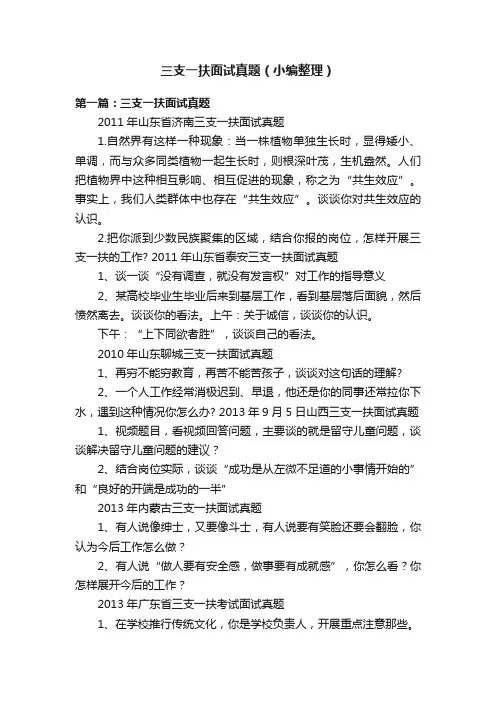 三支一扶面试真题（小编整理）

第一篇：三支一扶面试真题

2011 年山东省济南三支一扶面试真题

1.自然界有这样一种现象：当一株植物单独生长时，显得矮小、单调，而与众多同类植物一起生长时，则根深叶茂，生机盎然。人们把植物界中这种相互影响、相互促进的现象，称之为“共生效应”。事实上，我们人类群体中也存在“共生效应”。谈谈你对共生效应的认识。

2.把你派到少数民族聚集的区域，结合你报的岗位，怎样开展三支一扶的工作? 2011 年山东省泰安三支一扶面试真题

1、谈一谈“没有调查，就没有发言权”对工作的指导意义

2、某高校毕业生毕业后来到基层工作，看到基层落后面貌，然后愤然离去。谈谈你的看法。上午：关于诚信，谈谈你的认识。

下午：“上下同欲者胜”，谈谈自己的看法。

2010 年山东聊城三支一扶面试真题

1、再穷不能穷教育，再苦不能苦孩子，谈谈对这句话的理解?

2、一个人工作经常消极迟到、早退，他还是你的同事还常拉你下水，遇到这种情况你怎么办? 2013 年 9 月 5 日山西三支一扶面试真题

1、视频题目，看视频回答问题，主要谈的就是留守儿童问题，谈谈解决留守儿童问题的建议？

2、结合岗位实际，谈谈“成功是从左微不足道的小事情开始的”和“良好的开端是成功的一半”

2013 年内蒙古三支一扶面试真题

1、有人说像绅士，又要像斗士，有人说要有笑脸还要会翻脸，你认为今后工作怎么做？

2、有人说“做人要有安全感，做事要有成就感”，你怎么看？你怎样展开今后的工作？

2013 年广东省三支一扶考试面试真题

1、在学校推行传统文化，你是学校负责人，开展重点注意那些。